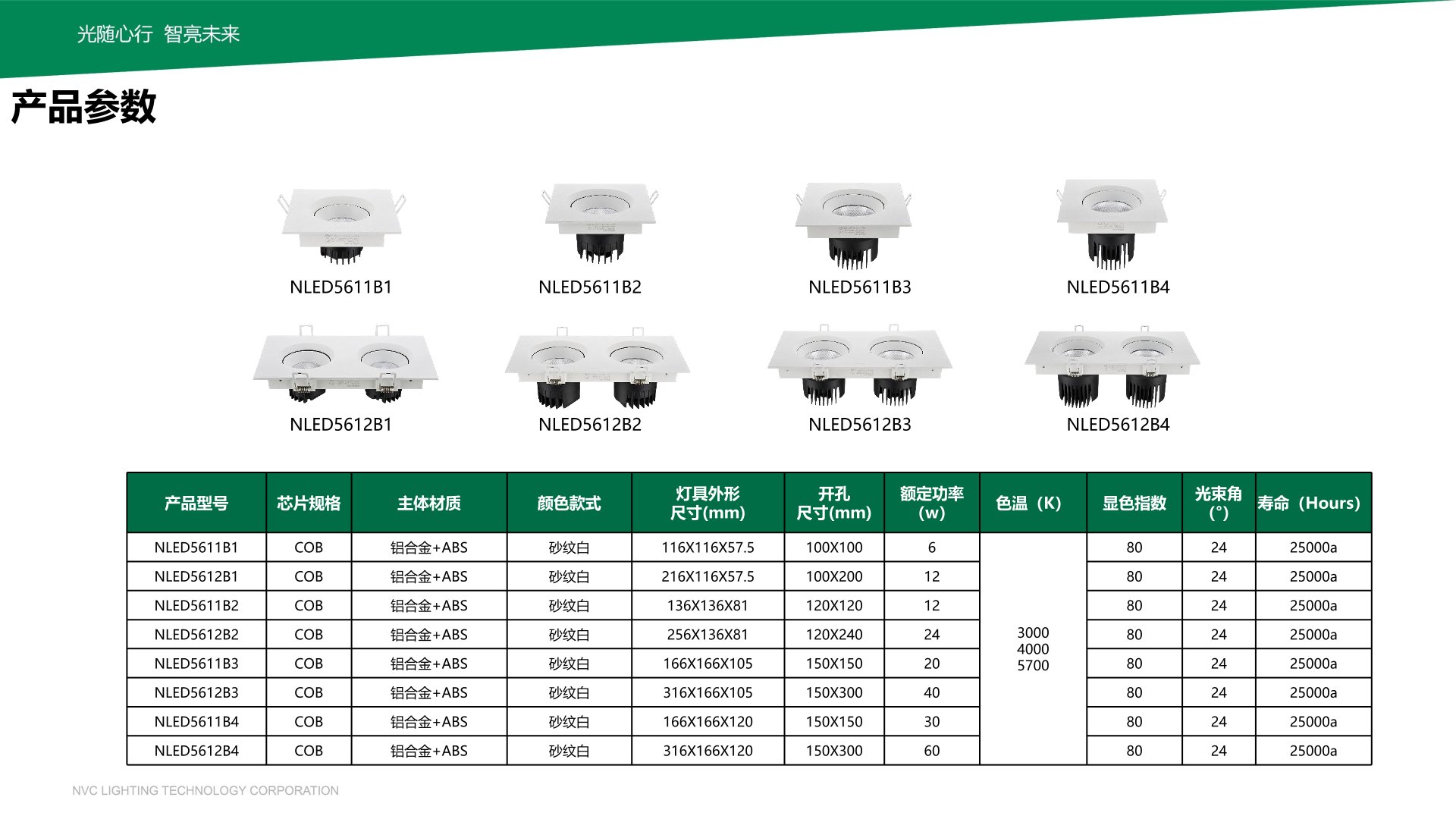 光随心行 智亮未来

产品参数

NLED5611B1

NLED5611B2

NLED5611B3

NLED5611B4

NLED5612B1

NLED5612B2

NLED5612B3

NLED5612B4

| 产品型号 | 芯片规格 | 主体材质 | 颜色款式 | 灯具外形尺寸(mm) | 开孔尺寸(mm) | 额定功率(w) | 色温（K) | 显色指数 | 光束角(°) | 寿命（Hours) |
|---|---|---|---|---|---|---|---|---|---|---|
| NLED5611B1 | COB | 铝合金+ABS | 砂纹白 | 116X116X57.5 | 100X100 | 6 | 3000 4000 5700 | 80 | 24 | 25000a |
| NLED5612B1 | COB | 铝合金+ABS | 砂纹白 | 216X116X57.5 | 100X200 | 12 | | 80 | 24 | 25000a |
| NLED5611B2 | COB | 铝合金+ABS | 砂纹白 | 136X136X81 | 120X120 | 12 | | 80 | 24 | 25000a |
| NLED5612B2 | COB | 铝合金+ABS | 砂纹白 | 256X136X81 | 120X240 | 24 | | 80 | 24 | 25000a |
| NLED5611B3 | COB | 铝合金+ABS | 砂纹白 | 166X166X105 | 150X150 | 20 | | 80 | 24 | 25000a |
| NLED5612B3 | COB | 铝合金+ABS | 砂纹白 | 316X166X105 | 150X300 | 40 | | 80 | 24 | 25000a |
| NLED5611B4 | COB | 铝合金+ABS | 砂纹白 | 166X166X120 | 150X150 | 30 | | 80 | 24 | 25000a |
| NLED5612B4 | COB | 铝合金+ABS | 砂纹白 | 316X166X120 | 150X300 | 60 | | 80 | 24 | 25000a |

NVC LIGHTING TECHNOLOGY CORPORATION